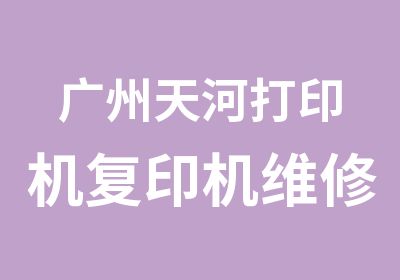 广州天河打印机复印机维修